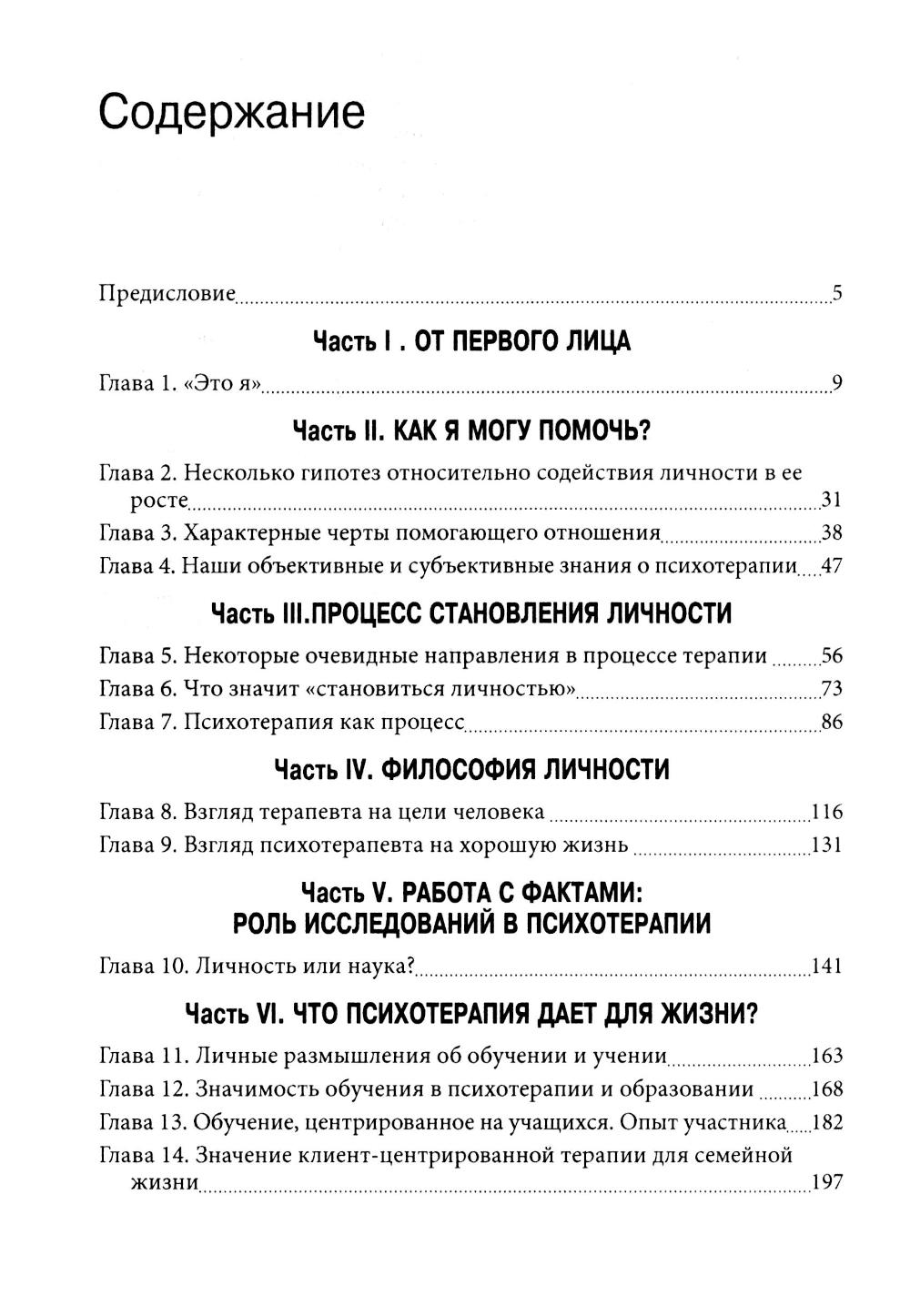 Содержание

Предисловие 5

Часть I . ОТ ПЕРВОГО ЛИЦА

Глава 1. «Это я» 9

Часть II. КАК Я МОГУ ПОМОЧЬ?

Глава 2. Несколько гипотез относительно содействия личности в ее росте 31
Глава 3. Характерные черты помогающего отношения 38
Глава 4. Наши объективные и субъективные знания о психотерапии 47

Часть III.ПРОЦЕСС СТАНОВЛЕНИЯ ЛИЧНОСТИ

Глава 5. Некоторые очевидные направления в процессе терапии 56
Глава 6. Что значит «становиться личностью» 73
Глава 7. Психотерапия как процесс 86

Часть IV. ФИЛОСОФИЯ ЛИЧНОСТИ

Глава 8. Взгляд терапевта на цели человека 116
Глава 9. Взгляд психотерапевта на хорошую жизнь 131

Часть V. РАБОТА С ФАКТАМИ: РОЛЬ ИССЛЕДОВАНИЙ В ПСИХОТЕРАПИИ

Глава 10. Личность или наука? 141

Часть VI. ЧТО ПСИХОТЕРАПИЯ ДАЕТ ДЛЯ ЖИЗНИ?

Глава 11. Личные размышления об обучении и учении 163
Глава 12. Значимость обучения в психотерапии и образовании 168
Глава 13. Обучение, центрированное на учащихся. Опыт участника 182
Глава 14. Значение клиент-центрированной терапии для семейной жизни 197